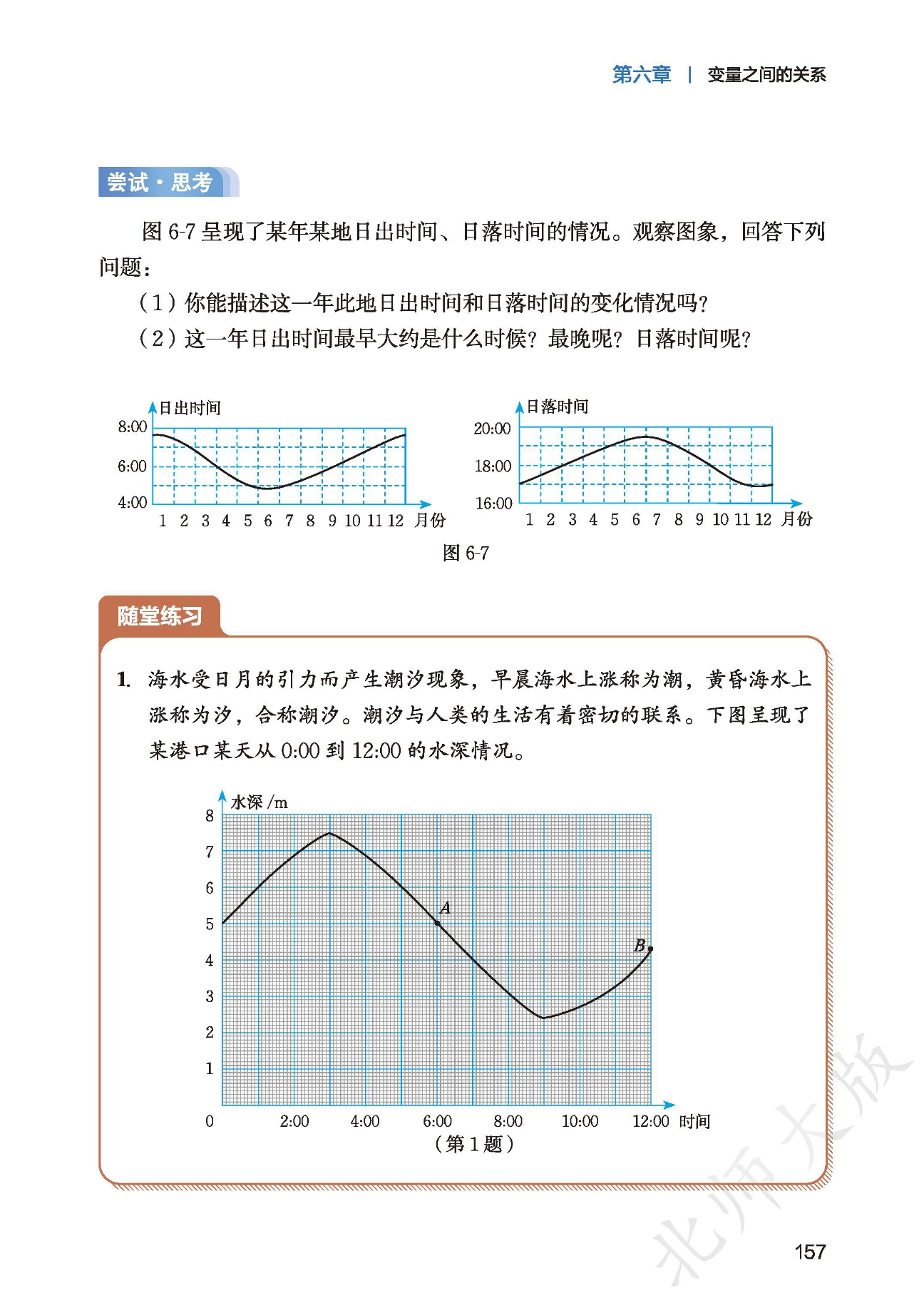 第六章 | 变量之间的关系

尝试·思考

图 6-7 呈现了某年某地日出时间、日落时间的情况。观察图象，回答下列问题：

（1）你能描述这一年此地日出时间和日落时间的变化情况吗？

（2）这一年日出时间最早大约是什么时候？最晚呢？日落时间呢？

日出时间
8:00
6:00
4:00
1 2 3 4 5 6 7 8 9 10 11 12 月份

日落时间
20:00
18:00
16:00
1 2 3 4 5 6 7 8 9 10 11 12 月份

图 6-7

随堂练习

1. 海水受日月的引力而产生潮汐现象，早晨海水上涨称为潮，黄昏海水上涨称为汐，合称潮汐。潮汐与人类的生活有着密切的联系。下图呈现了某港口某天从 0:00 到 12:00 的水深情况。

水深 /m
8
7
6
5
4
3
2
1
0
A
B
2:00 4:00 6:00 8:00 10:00 12:00 时间

（第 1 题）

北师大版

157